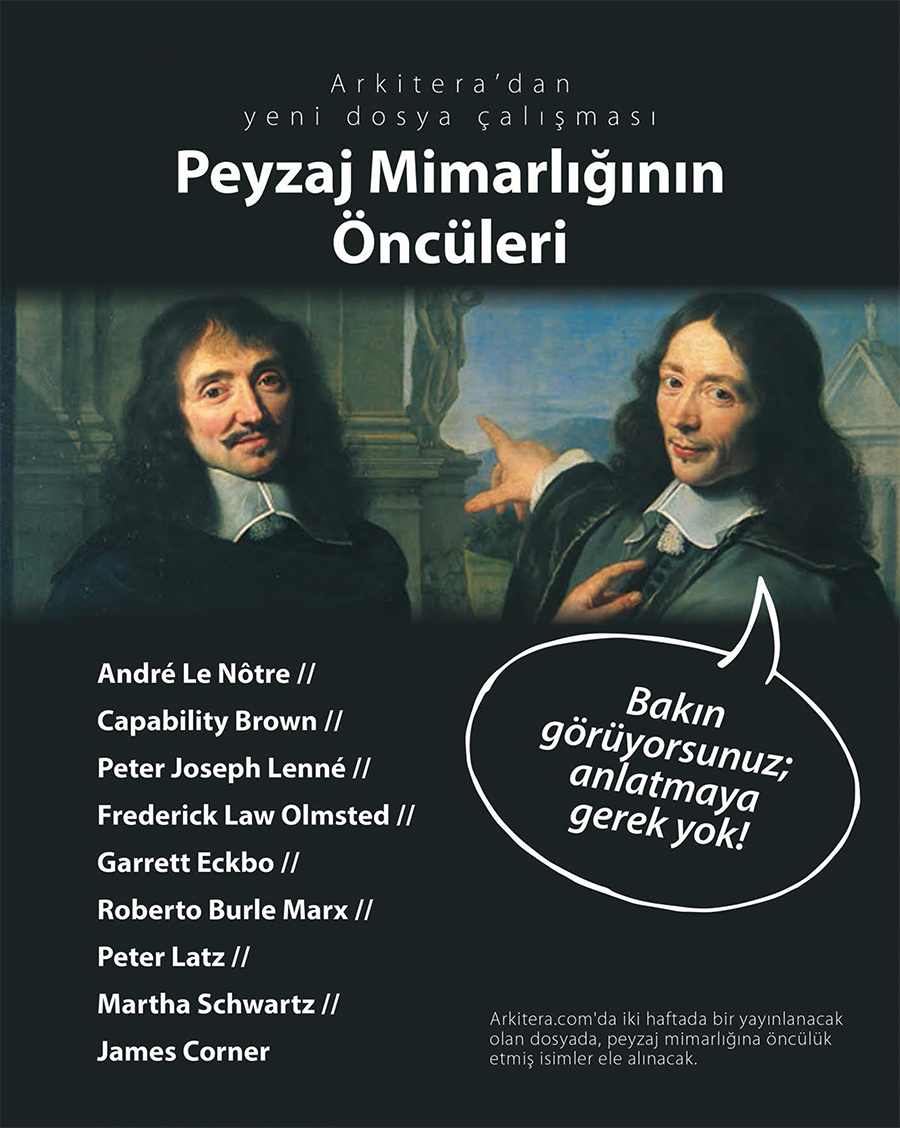 Arkitera'dan
yeni dosya çalışması

Peyzaj Mimarlığının Öncüleri

André Le Nôtre //
Capability Brown //
Peter Joseph Lenné //
Frederick Law Olmsted //
Garrett Eckbo //
Roberto Burle Marx //
Peter Latz //
Martha Schwartz //
James Corner

Bakın görüyorsunuz; anlatmaya gerek yok!

Arkitera.com'da iki haftada bir yayınlanacak olan dosyada, peyzaj mimarlığına öncülük etmiş isimler ele alınacak.